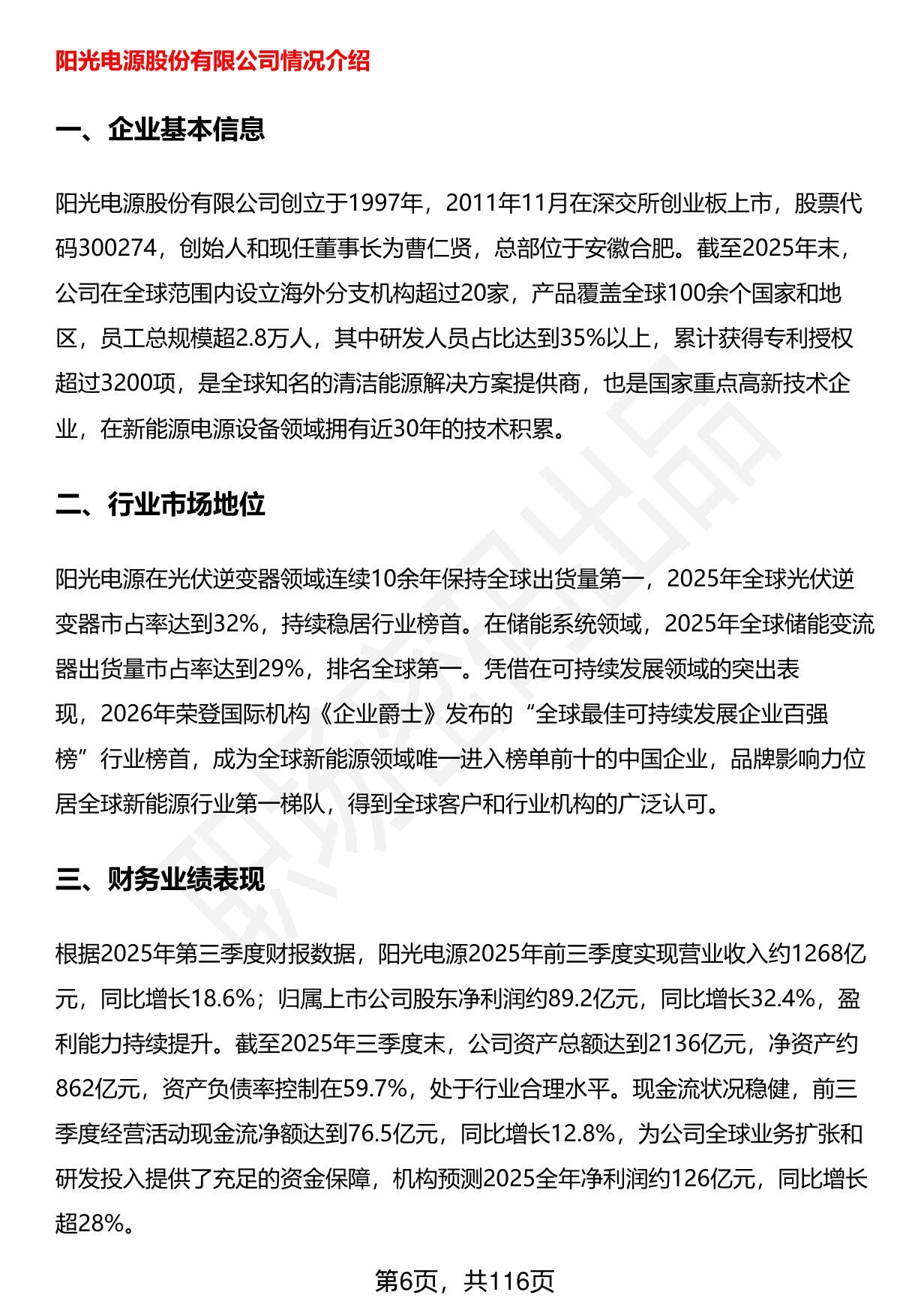 阳光电源股份有限公司情况介绍

一、企业基本信息

阳光电源股份有限公司创立于1997年，2011年11月在深交所创业板上市，股票代码300274，创始人和现任董事长为曹仁贤，总部位于安徽合肥。截至2025年末，公司在全球范围内设立海外分支机构超过20家，产品覆盖全球100余个国家和地区，员工总规模超2.8万人，其中研发人员占比达到35%以上，累计获得专利授权超过3200项，是全球知名的清洁能源解决方案提供商，也是国家重点高新技术企业，在新能源电源设备领域拥有近30年的技术积累。

二、行业市场地位

阳光电源在光伏逆变器领域连续10余年保持全球出货量第一，2025年全球光伏逆变器市占率达到32%，持续稳居行业榜首。在储能系统领域，2025年全球储能变流器出货量市占率达到29%，排名全球第一。凭借在可持续发展领域的突出表现，2026年荣登国际机构《企业爵士》发布的“全球最佳可持续发展企业百强榜”行业榜首，成为全球新能源领域唯一进入榜单前十的中国企业，品牌影响力位居全球新能源行业第一梯队，得到全球客户和行业机构的广泛认可。

三、财务业绩表现

根据2025年第三季度财报数据，阳光电源2025年前三季度实现营业收入约1268亿元，同比增长18.6%；归属上市公司股东净利润约89.2亿元，同比增长32.4%，盈利能力持续提升。截至2025年三季度末，公司资产总额达到2136亿元，净资产约862亿元，资产负债率控制在59.7%，处于行业合理水平。现金流状况稳健，前三季度经营活动现金流净额达到76.5亿元，同比增长12.8%，为公司全球业务扩张和研发投入提供了充足的资金保障，机构预测2025全年净利润约126亿元，同比增长超28%。

第6页，共116页